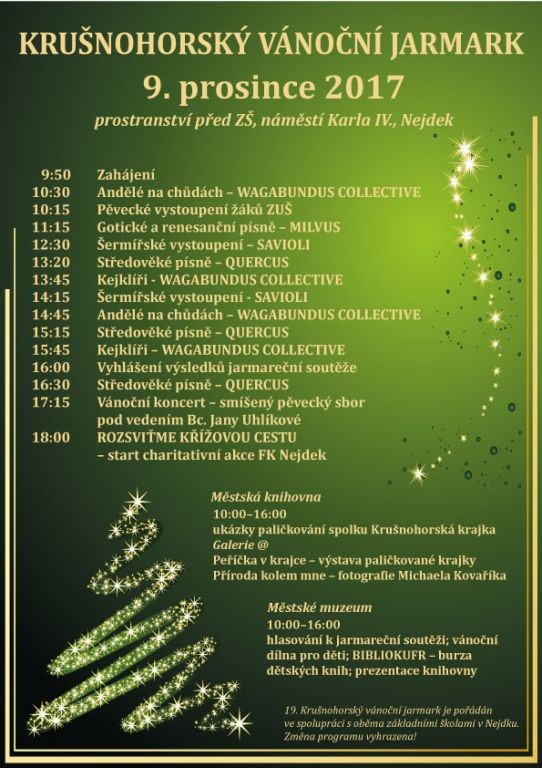 KRUŠNOHORSKÝ VÁNOČNÍ JARMARK
9. prosince 2017
prostranství před ZŠ, náměstí Karla IV., Nejdek

| | |
|---|---|
| 9:50 | Zahájení |
| 10:30 | Andělé na chůdách – WAGABUNDUS COLLECTIVE |
| 10:15 | Pěvecké vystoupení žáků ZUŠ |
| 11:15 | Gotické a renesanční písně – MILVUS |
| 12:30 | Šermířské vystoupení – SAVIOLI |
| 13:20 | Středověké písně – QUERCUS |
| 13:45 | Kejklíři - WAGABUNDUS COLLECTIVE |
| 14:15 | Šermířské vystoupení - SAVIOLI |
| 14:45 | Andělé na chůdách – WAGABUNDUS COLLECTIVE |
| 15:15 | Středověké písně – QUERCUS |
| 15:45 | Kejklíři – WAGABUNDUS COLLECTIVE |
| 16:00 | Vyhlášení výsledků jarmareční soutěže |
| 16:30 | Středověké písně – QUERCUS |
| 17:15 | Vánoční koncert – smíšený pěvecký sbor pod vedením Bc. Jany Uhlíkové |
| 18:00 | ROZSVIŤME KŘÍŽOVOU CESTU – start charitativní akce FK Nejdek |

Městská knihovna
10:00–16:00
ukázky paličkování spolku Krušnohorská krajka
Galerie @
Peříčka v krajce – výstava paličkované krajky
Příroda kolem mne – fotografie Michaela Kovaříka

Městské muzeum
10:00–16:00
hlasování k jarmareční soutěži; vánoční dílna pro děti; BIBLIOKUFR – burza dětských knih; prezentace knihovny

19. Krušnohorský vánoční jarmark je pořádán ve spolupráci s oběma základními školami v Nejdku. Změna programu vyhrazena!